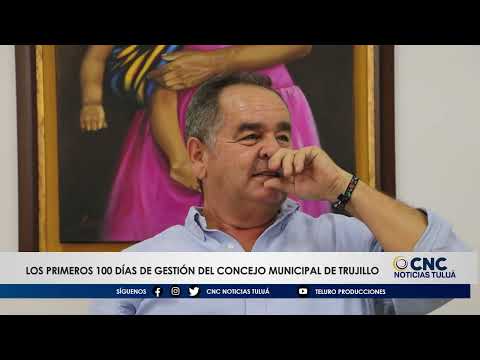 LOS PRIMEROS 100 DÍAS DE GESTIÓN DEL CONCEJO MUNICIPAL DE TRUJILLO

CNC
NOTICIAS TULUA

SÍGUENOS CNC NOTICIAS TULUÁ TELURO PRODUCCIONES